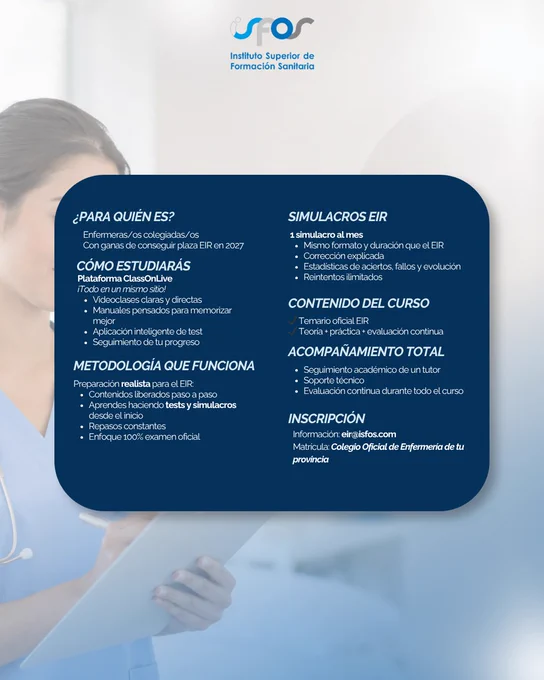 isfos
Instituto Superior de
Formación Sanitaria

¿PARA QUIÉN ES?

Enfermeras/os colegiadas/os
Con ganas de conseguir plaza EIR en 2027

CÓMO ESTUDIARÁS

Plataforma ClassOnLive
¡Todo en un mismo sitio!
• Videoclases claras y directas
• Manuales pensados para memorizar mejor
• Aplicación inteligente de test
• Seguimiento de tu progreso

METODOLOGÍA QUE FUNCIONA

Preparación realista para el EIR:
• Contenidos liberados paso a paso
• Aprendes haciendo tests y simulacros desde el inicio
• Repasos constantes
• Enfoque 100% examen oficial

SIMULACROS EIR

1 simulacro al mes
• Mismo formato y duración que el EIR
• Corrección explicada
• Estadísticas de aciertos, fallos y evolución
• Reintentos ilimitados

CONTENIDO DEL CURSO

✓ Temario oficial EIR
✓ Teoría + práctica + evaluación continua

ACOMPAÑAMIENTO TOTAL

• Seguimiento académico de un tutor
• Soporte técnico
• Evaluación continua durante todo el curso

INSCRIPCIÓN

Información: eir@isfos.com
Matrícula: Colegio Oficial de Enfermería de tu provincia